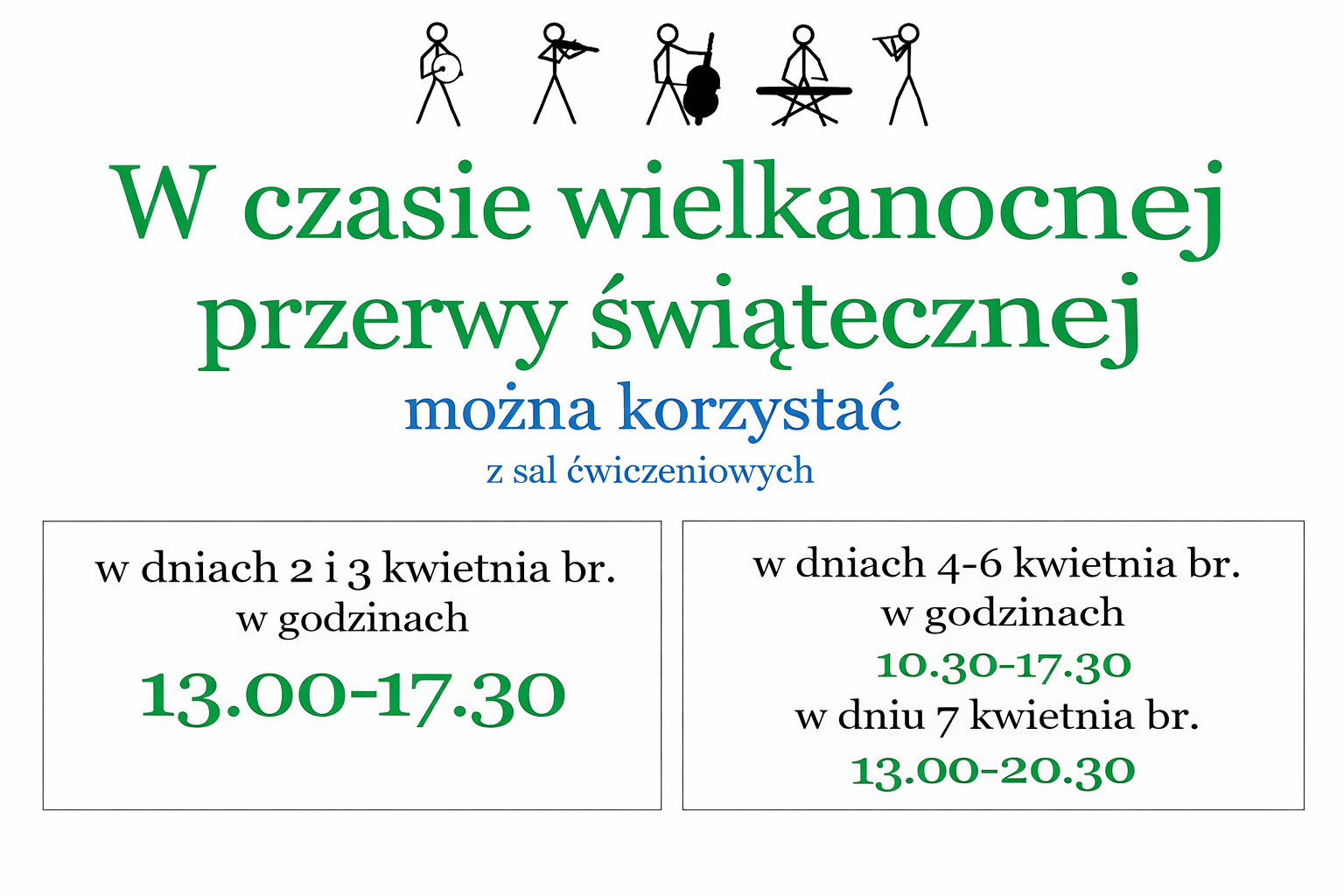 W czasie wielkanocnej przerwy świątecznej

można korzystać

z sal ćwiczeniowych

w dniach 2 i 3 kwietnia br.
w godzinach
13.00-17.30

w dniach 4-6 kwietnia br.
w godzinach
10.30-17.30
w dniu 7 kwietnia br.
13.00-20.30